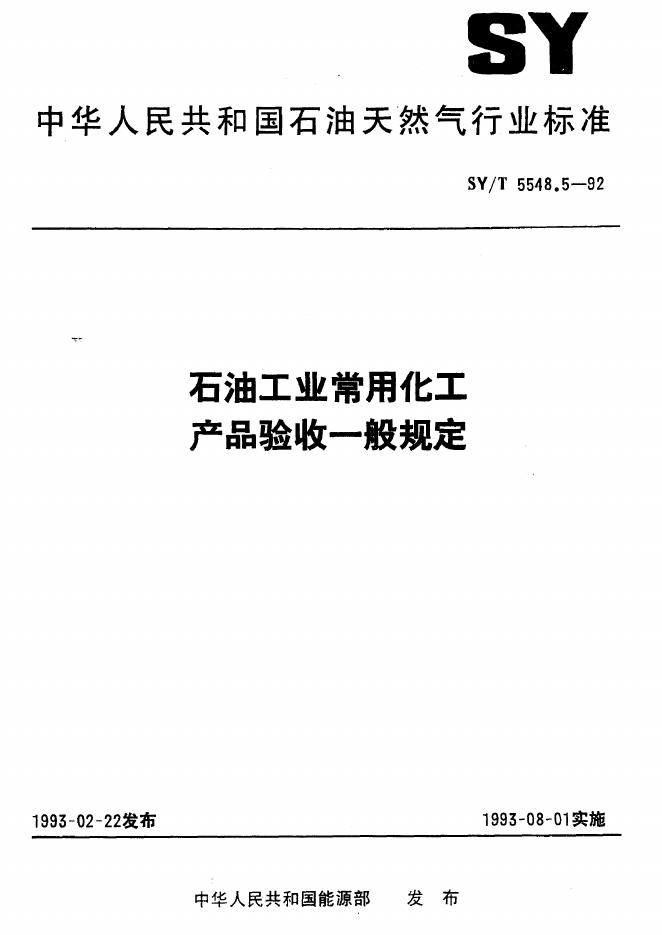 SY

中华人民共和国石油天然气行业标准

SY/T 5548.5—92

石油工业常用化工
产品验收一般规定

1993-02-22发布 1993-08-01实施

中华人民共和国能源部 发布